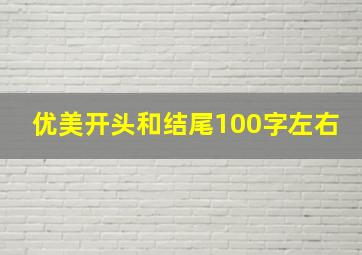 优美开头和结尾100字左右